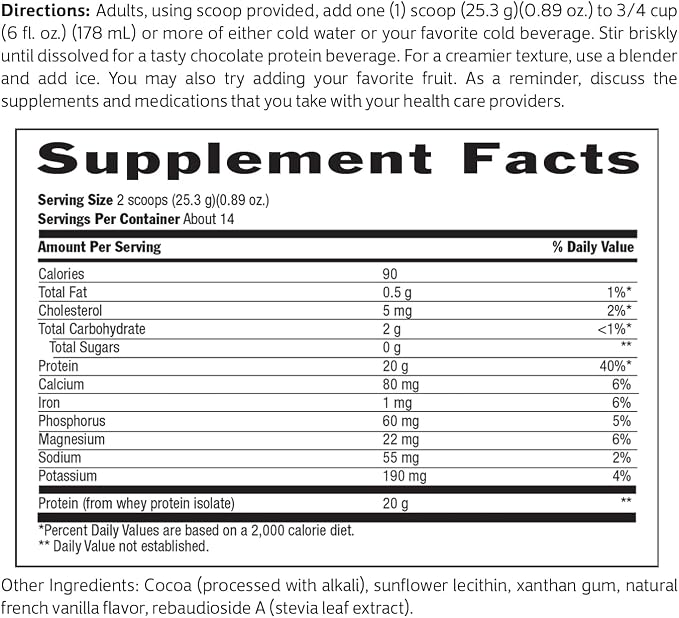 Directions: Adults, using scoop provided, add one (1) scoop (25.3 g)(0.89 oz.) to 3/4 cup (6 fl. oz.) (178 mL) or more of either cold water or your favorite cold beverage. Stir briskly until dissolved for a tasty chocolate protein beverage. For a creamier texture, use a blender and add ice. You may also try adding your favorite fruit. As a reminder, discuss the supplements and medications that you take with your health care providers.

Supplement Facts

Serving Size 2 scoops (25.3 g)(0.89 oz.)
Servings Per Container About 14

| Amount Per Serving | | % Daily Value |
|---|---|---|
| Calories | 90 | |
| Total Fat | 0.5 g | 1%* |
| Cholesterol | 5 mg | 2%* |
| Total Carbohydrate | 2 g | <1%* |
| Total Sugars | 0 g | ** |
| Protein | 20 g | 40%* |
| Calcium | 80 mg | 6% |
| Iron | 1 mg | 6% |
| Phosphorus | 60 mg | 5% |
| Magnesium | 22 mg | 6% |
| Sodium | 55 mg | 2% |
| Potassium | 190 mg | 4% |
| Protein (from whey protein isolate) | 20 g | ** |

*Percent Daily Values are based on a 2,000 calorie diet.
** Daily Value not established.

Other Ingredients: Cocoa (processed with alkali), sunflower lecithin, xanthan gum, natural french vanilla flavor, rebaudioside A (stevia leaf extract).